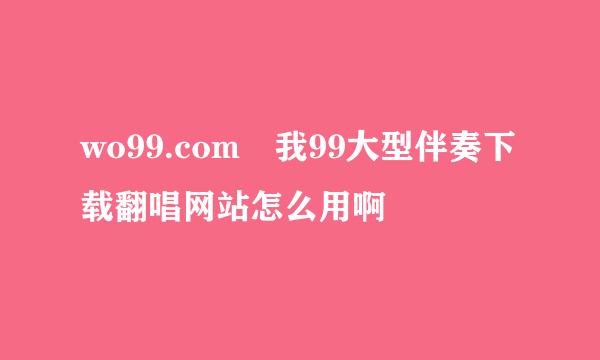 wo99.com 我99大型伴奏下载翻唱网站怎么用啊